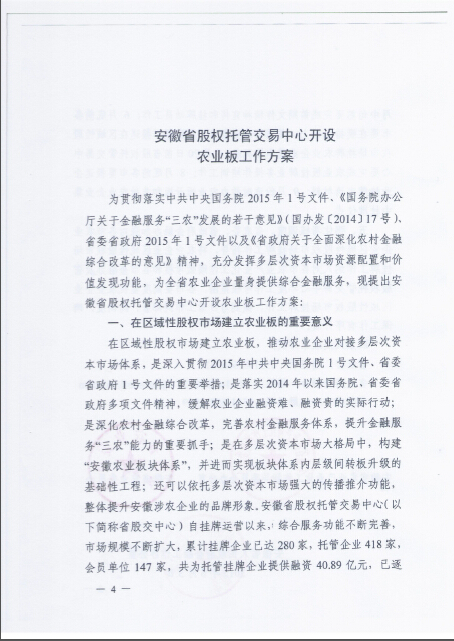 安徽省股权托管交易中心开设
农业板工作方案

为贯彻落实中共中央国务院 2015 年 1 号文件、《国务院办公厅关于金融服务“三农”发展的若干意见》（国办发〔2014〕17 号）、省委省政府 2015 年 1 号文件以及《省政府关于全面深化农村金融综合改革的意见》精神，充分发挥多层次资本市场资源配置和价值发现功能，为全省农业企业量身提供综合金融服务，现提出安徽省股权托管交易中心开设农业板工作方案：

一、在区域性股权市场建立农业板的重要意义

在区域性股权市场建立农业板，推动农业企业对接多层次资本市场体系，是深入贯彻 2015 年中共中央国务院 1 号文件、省委省政府 1 号文件的重要举措；是落实 2014 年以来国务院、省委省政府多项文件精神，缓解农业企业融资难、融资贵的实际行动；是深化农村金融综合改革，完善农村金融服务体系，提升金融服务“三农”能力的重要抓手；是在多层次资本市场大格局中，构建“安徽农业板块体系”，并进而实现板块体系内层级间转板升级的基础性工程；还可以依托多层次资本市场强大的传播推介功能，整体提升安徽涉农企业的品牌形象。安徽省股权托管交易中心（以下简称省股交中心）自挂牌运营以来，综合服务功能不断完善，市场规模不断扩大，累计挂牌企业已达 280 家，托管企业 418 家，会员单位 147 家，共为托管挂牌企业提供融资 40.89 亿元，已逐

— 4 —